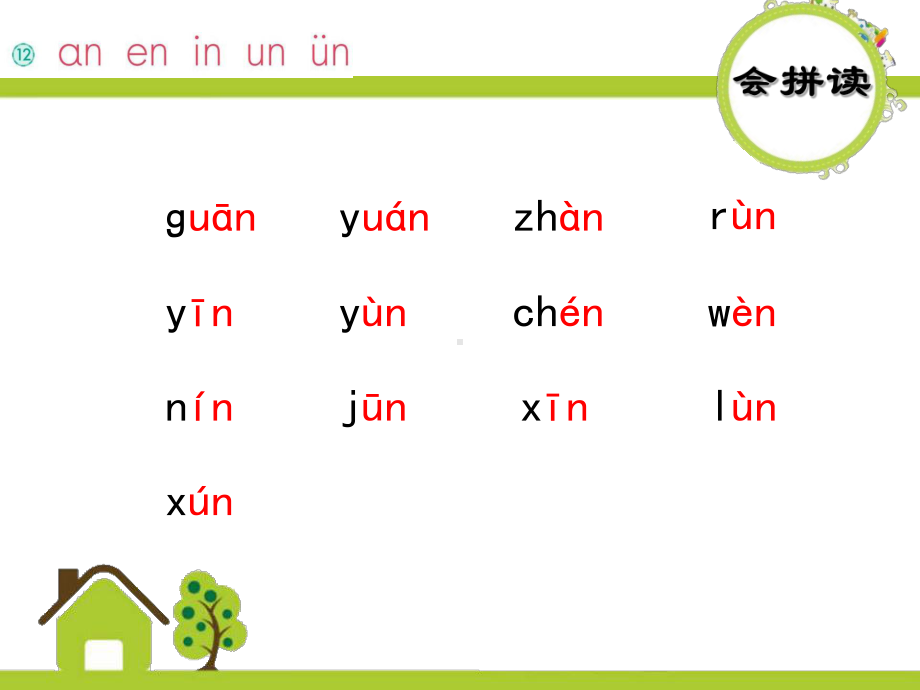 ⑫ an en in un ün

会拼读

guān yuán zhàn rùn

yīn yùn chén wèn

nín jūn xīn lùn

xún